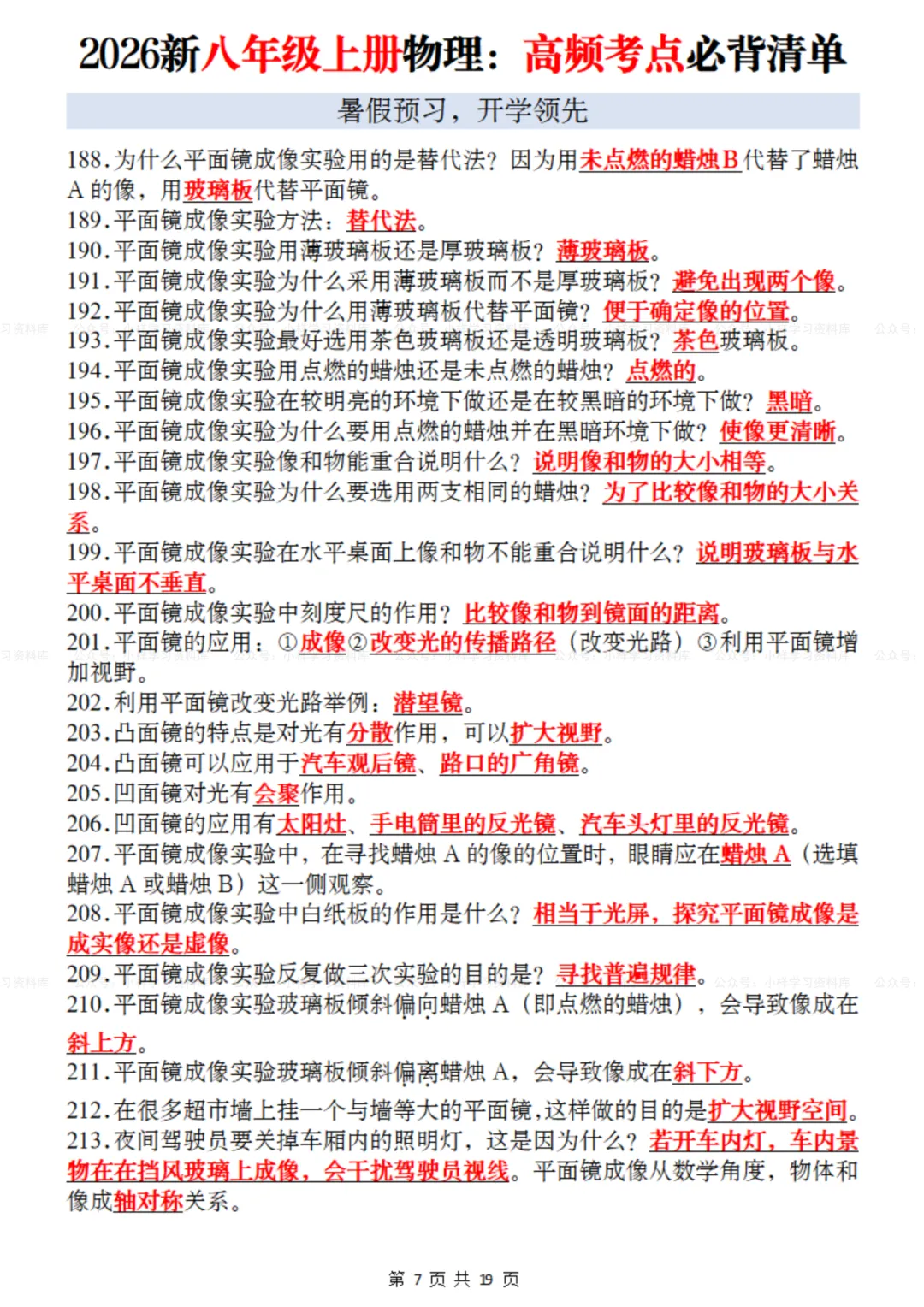 2026新八年级上册物理：高频考点必背清单

暑假预习，开学领先

188.为什么平面镜成像实验用的是替代法？因为用未点燃的蜡烛B代替了蜡烛A的像，用玻璃板代替平面镜。
189.平面镜成像实验方法：替代法。
190.平面镜成像实验用薄玻璃板还是厚玻璃板？薄玻璃板。
191.平面镜成像实验为什么采用薄玻璃板而不是厚玻璃板？避免出现两个像。
192.平面镜成像实验为什么用薄玻璃板代替平面镜？便于确定像的位置。
193.平面镜成像实验最好选用茶色玻璃板还是透明玻璃板？茶色玻璃板。
194.平面镜成像实验用点燃的蜡烛还是未点燃的蜡烛？点燃的。
195.平面镜成像实验在较明亮的环境下做还是在较黑暗的环境下做？黑暗。
196.平面镜成像实验为什么要用点燃的蜡烛并在黑暗环境下做？使像更清晰。
197.平面镜成像实验像和物能重合说明什么？说明像和物的大小相等。
198.平面镜成像实验为什么要选用两支相同的蜡烛？为了比较像和物的大小关系。
199.平面镜成像实验在水平桌面上像和物不能重合说明什么？说明玻璃板与水平桌面不垂直。
200.平面镜成像实验中刻度尺的作用？比较像和物到镜面的距离。
201.平面镜的应用：①成像②改变光的传播路径（改变光路）③利用平面镜增加视野。
202.利用平面镜改变光路举例：潜望镜。
203.凸面镜的特点是对光有分散作用，可以扩大视野。
204.凸面镜可以应用于汽车观后镜、路口的广角镜。
205.凹面镜对光有会聚作用。
206.凹面镜的应用有太阳灶、手电筒里的反光镜、汽车头灯里的反光镜。
207.平面镜成像实验中，在寻找蜡烛A的像的位置时，眼睛应在蜡烛A（选填蜡烛A或蜡烛B）这一侧观察。
208.平面镜成像实验中白纸板的作用是什么？相当于光屏，探究平面镜成像是成实像还是虚像。
209.平面镜成像实验反复做三次实验的目的是？寻找普遍规律。
210.平面镜成像实验玻璃板倾斜偏向蜡烛A（即点燃的蜡烛），会导致像成在斜上方。
211.平面镜成像实验玻璃板倾斜偏离蜡烛A，会导致像成在斜下方。
212.在很多超市墙上挂一个与墙等大的平面镜，这样做的目的是扩大视野空间。
213.夜间驾驶员要关掉车厢内的照明灯，这是因为什么？若开车内灯，车内景物在在挡风玻璃上成像，会干扰驾驶员视线。平面镜成像从数学角度，物体和像成轴对称关系。

第 7 页 共 19 页